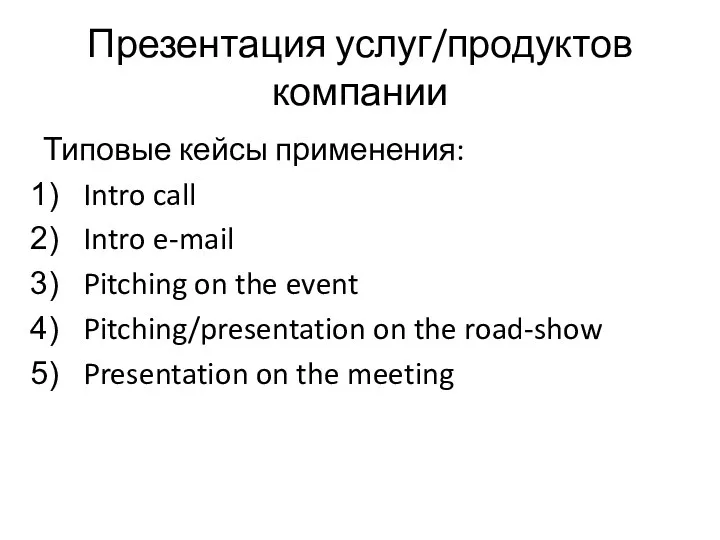 Презентация услуг/продуктов компании

Типовые кейсы применения:
1) Intro call
2) Intro e-mail
3) Pitching on the event
4) Pitching/presentation on the road-show
5) Presentation on the meeting